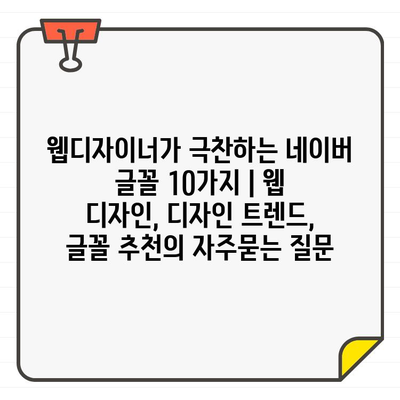 웹디자이너가 극찬하는 네이버 글꼴 10가지 | 웹 디자인, 디자인 트렌드, 글꼴 추천의 자주묻는 질문